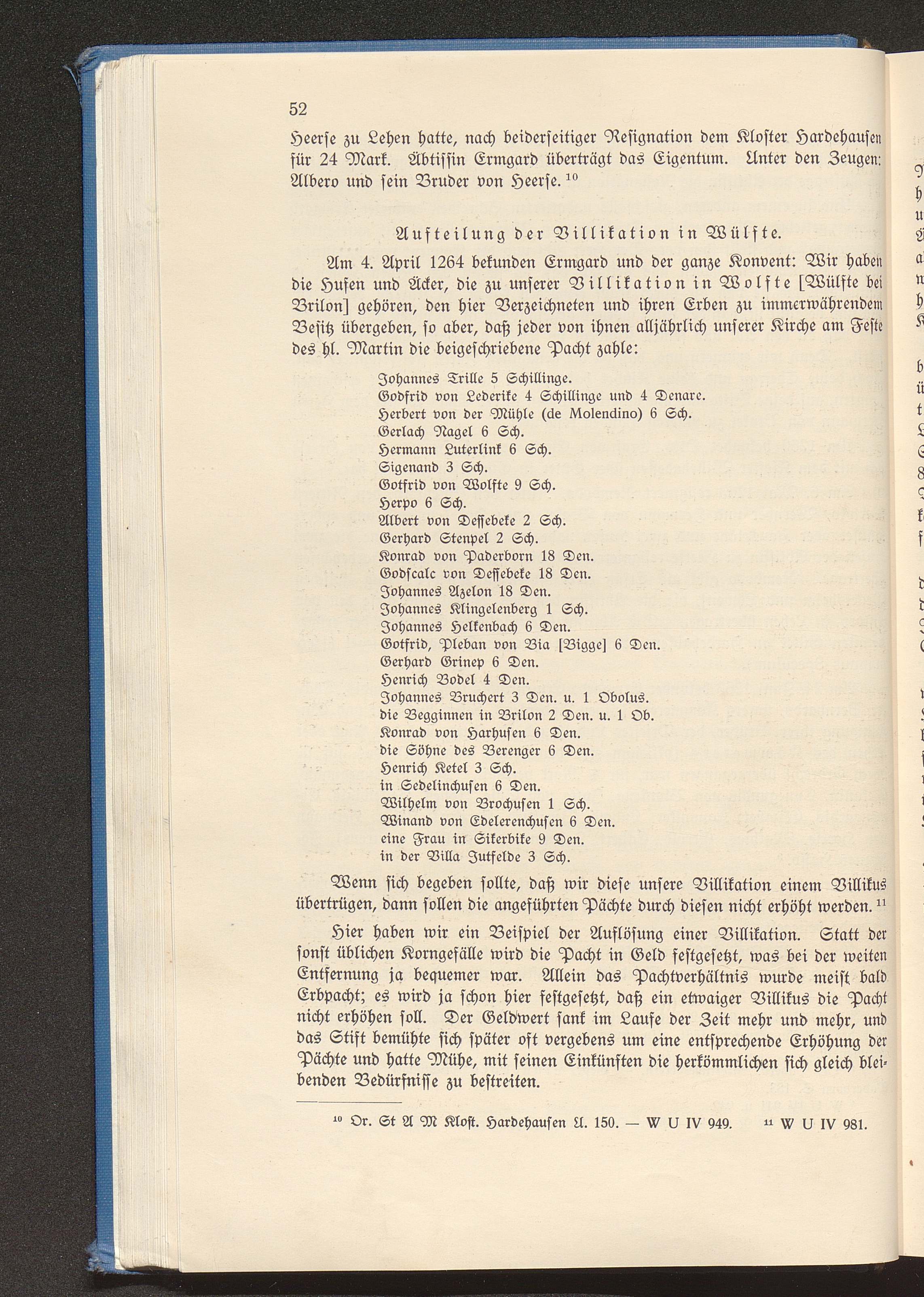 52

Heerse zu Lehen hatte, nach beiderseitiger Resignation dem Kloster Hardehausen für 24 Mark. Äbtissin Ermgard überträgt das Eigentum. Unter den Zeugen: Albero und sein Bruder von Heerse. $^{10}$

Aufteilung der Villikation in Wülfte.

Am 4. April 1264 bekunden Ermgard und der ganze Konvent: Wir haben die Hufen und Äcker, die zu unserer Villikation in Wolfte [Wülfte bei Brilon] gehören, den hier Verzeichneten und ihren Erben zu immerwährendem Besitz übergeben, so aber, daß jeder von ihnen alljährlich unserer Kirche am Feste des hl. Martin die beigeschriebene Pacht zahle:

Johannes Trille 5 Schillinge.
Godfrid von Lederike 4 Schillinge und 4 Denare.
Herbert von der Mühle (de Molendino) 6 Sch.
Gerlach Nagel 6 Sch.
Hermann Luterlink 6 Sch.
Sigenand 3 Sch.
Gotfrid von Wolfte 9 Sch.
Herpo 6 Sch.
Albert von Dessebeke 2 Sch.
Gerhard Stenpel 2 Sch.
Konrad von Paderborn 18 Den.
Godscalc von Dessebeke 18 Den.
Johannes Azelon 18 Den.
Johannes Klingelenberg 1 Sch.
Johannes Helkenbach 6 Den.
Gotfrid, Pleban von Bia [Bigge] 6 Den.
Gerhard Grinep 6 Den.
Henrich Bodel 4 Den.
Johannes Bruchert 3 Den. u. 1 Obolus.
die Begginnen in Brilon 2 Den. u. 1 Ob.
Konrad von Harhusen 6 Den.
die Söhne des Berenger 6 Den.
Henrich Ketel 3 Sch.
in Sedelinchusen 6 Den.
Wilhelm von Brochusen 1 Sch.
Winand von Edelerenchusen 6 Den.
eine Frau in Sikerbike 9 Den.
in der Villa Jutfelde 3 Sch.

Wenn sich begeben sollte, daß wir diese unsere Villikation einem Villikus übertrügen, dann sollen die angeführten Pächte durch diesen nicht erhöht werden. $^{11}$

Hier haben wir ein Beispiel der Auflösung einer Villikation. Statt der sonst üblichen Korngefälle wird die Pacht in Geld festgesetzt, was bei der weiten Entfernung ja bequemer war. Allein das Pachtverhältnis wurde meist bald Erbpacht; es wird ja schon hier festgesetzt, daß ein etwaiger Villikus die Pacht nicht erhöhen soll. Der Geldwert sank im Laufe der Zeit mehr und mehr, und das Stift bemühte sich später oft vergebens um eine entsprechende Erhöhung der Pächte und hatte Mühe, mit seinen Einkünften die herkömmlichen sich gleich bleibenden Bedürfnisse zu bestreiten.

$^{10}$ Or. St A M Kloſt. Hardehausen U. 150. — W U IV 949. $^{11}$ W U IV 981.